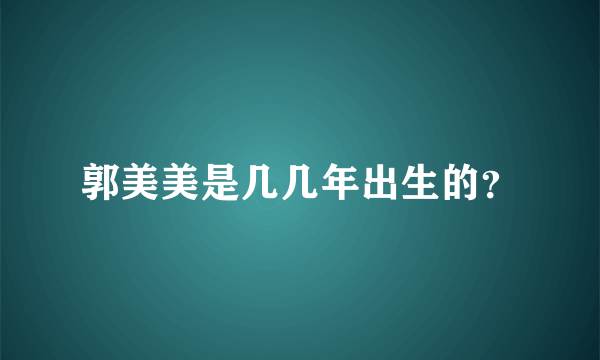 郭美美是几几年出生的?